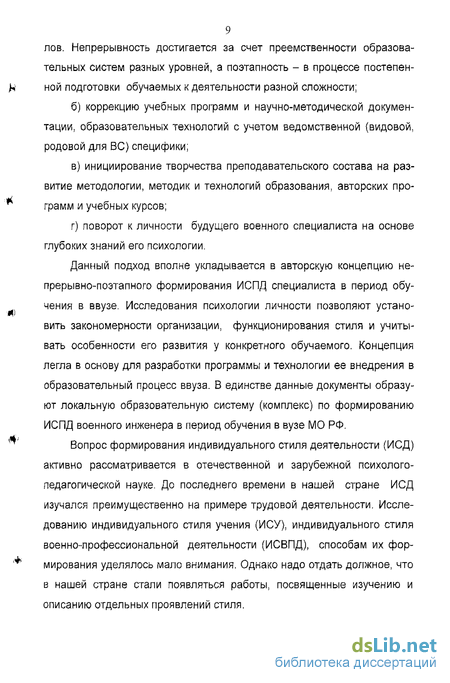 9

лов. Непрерывность достигается за счет преемственности образовательных систем разных уровней, а поэтапность – в процессе постепенной подготовки обучаемых к деятельности разной сложности;

б) коррекцию учебных программ и научно-методической документации, образовательных технологий с учетом ведомственной (видовой, родовой для ВС) специфики;

в) инициирование творчества преподавательского состава на развитие методологии, методик и технологий образования, авторских программ и учебных курсов;

г) поворот к личности будущего военного специалиста на основе глубоких знаний его психологии.

Данный подход вполне укладывается в авторскую концепцию непрерывно-поэтапного формирования ИСПД специалиста в период обучения в ввузе. Исследования психологии личности позволяют установить закономерности организации, функционирования стиля и учитывать особенности его развития у конкретного обучаемого. Концепция легла в основу для разработки программы и технологии ее внедрения в образовательный процесс ввуза. В единстве данные документы образуют локальную образовательную систему (комплекс) по формированию ИСПД военного инженера в период обучения в вузе МО РФ.

Вопрос формирования индивидуального стиля деятельности (ИСД) активно рассматривается в отечественной и зарубежной психолого-педагогической науке. До последнего времени в нашей стране ИСД изучался преимущественно на примере трудовой деятельности. Исследованию индивидуального стиля учения (ИСУ), индивидуального стиля военно-профессиональной деятельности (ИСВПД), способам их формирования уделялось мало внимания. Однако надо отдать должное, что в нашей стране стали появляться работы, посвященные изучению и описанию отдельных проявлений стиля.

dsLib.net
библиотека диссертаций